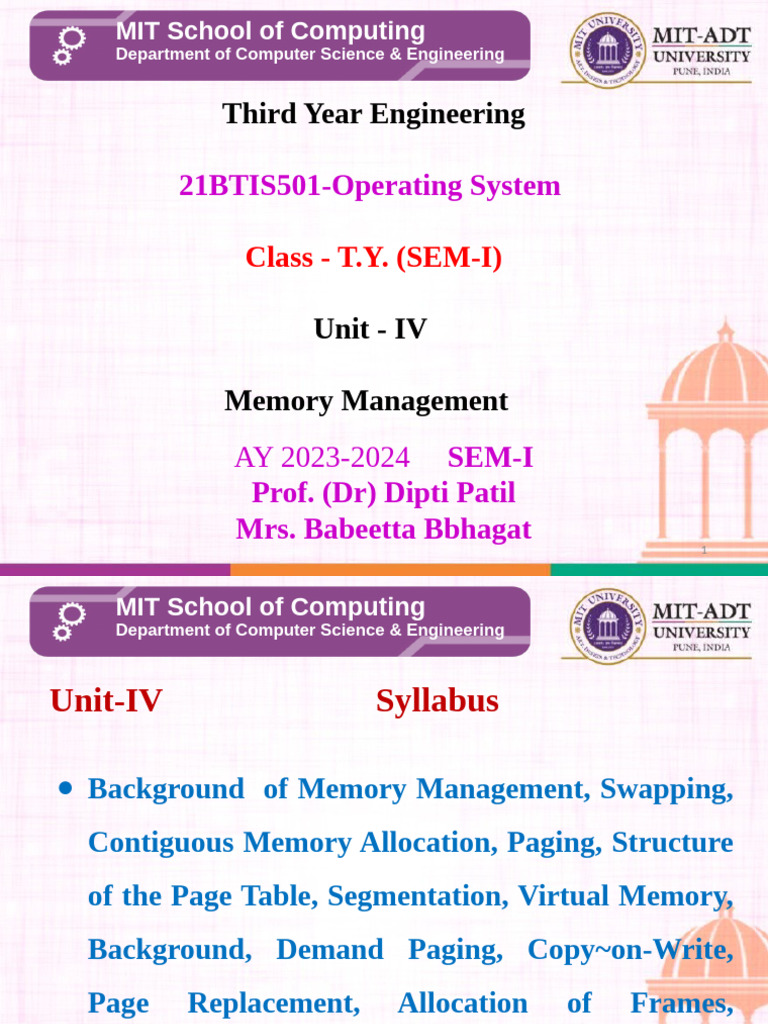 MIT School of Computing
Department of Computer Science & Engineering

MIT UNIVERSITY

MIT-ADT UNIVERSITY
PUNE, INDIA

Third Year Engineering

21BTIS501-Operating System

Class - T.Y. (SEM-I)

Unit - IV

Memory Management

AY 2023-2024 SEM-I
Prof. (Dr) Dipti Patil
Mrs. Babeetta Bbhagat

1

MIT School of Computing
Department of Computer Science & Engineering

MIT UNIVERSITY

MIT-ADT UNIVERSITY
PUNE, INDIA

Unit-IV Syllabus

• Background of Memory Management, Swapping, Contiguous Memory Allocation, Paging, Structure of the Page Table, Segmentation, Virtual Memory, Background, Demand Paging, Copy~on-Write, Page Replacement, Allocation of Frames,